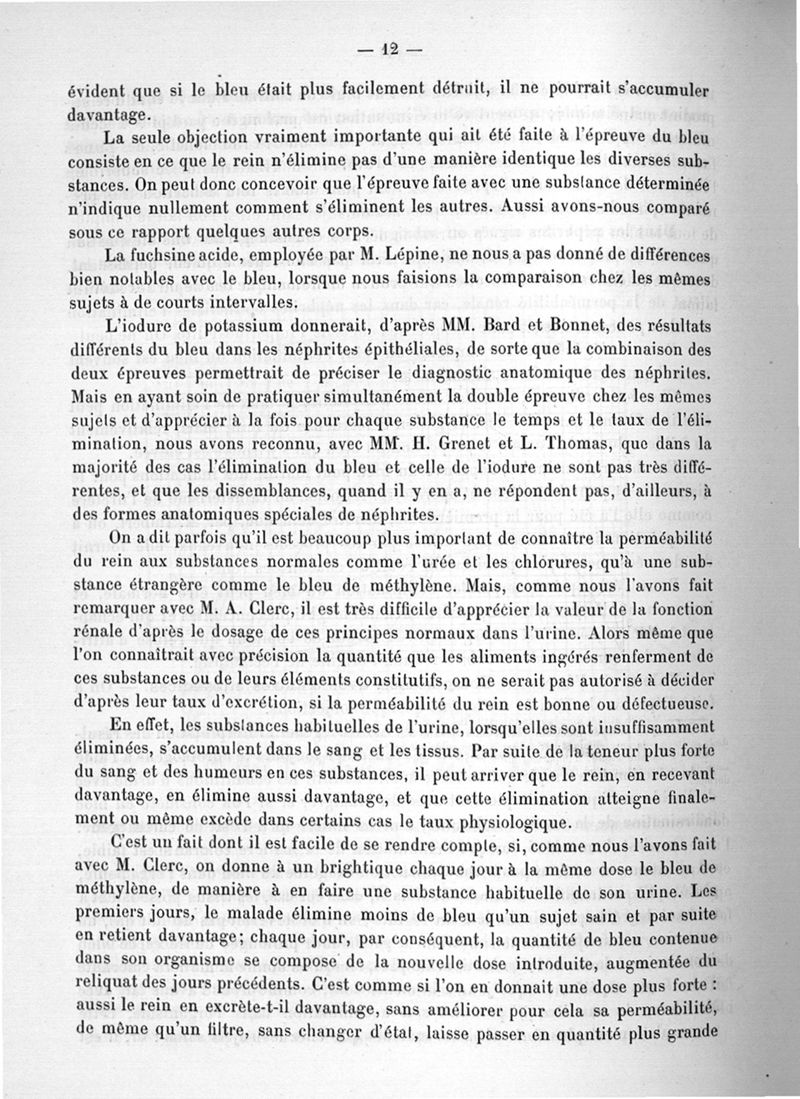 — 12 —

évident que si le bleu était plus facilement détruit, il ne pourrait s'accumuler davantage.

La seule objection vraiment importante qui ait été faite à l'épreuve du bleu consiste en ce que le rein n'élimine pas d'une manière identique les diverses substances. On peut donc concevoir que l'épreuve faite avec une substance déterminée n'indique nullement comment s'éliminent les autres. Aussi avons-nous comparé sous ce rapport quelques autres corps.

La fuchsine acide, employée par M. Lépine, ne nous a pas donné de différences bien notables avec le bleu, lorsque nous faisions la comparaison chez les mêmes sujets à de courts intervalles.

L'iodure de potassium donnerait, d'après MM. Bard et Bonnet, des résultats différents du bleu dans les néphrites épithéliales, de sorte que la combinaison des deux épreuves permettrait de préciser le diagnostic anatomique des néphrites. Mais en ayant soin de pratiquer simultanément la double épreuve chez les mêmes sujets et d'apprécier à la fois pour chaque substance le temps et le taux de l'élimination, nous avons reconnu, avec MM. H. Grenet et L. Thomas, que dans la majorité des cas l'élimination du bleu et celle de l'iodure ne sont pas très différentes, et que les dissemblances, quand il y en a, ne répondent pas, d'ailleurs, à des formes anatomiques spéciales de néphrites.

On a dit parfois qu'il est beaucoup plus important de connaître la perméabilité du rein aux substances normales comme l'urée et les chlorures, qu'à une substance étrangère comme le bleu de méthylène. Mais, comme nous l'avons fait remarquer avec M. A. Clerc, il est très difficile d'apprécier la valeur de la fonction rénale d'après le dosage de ces principes normaux dans l'urine. Alors même que l'on connaîtrait avec précision la quantité que les aliments ingérés renferment de ces substances ou de leurs éléments constitutifs, on ne serait pas autorisé à décider d'après leur taux d'excrétion, si la perméabilité du rein est bonne ou défectueuse.

En effet, les substances habituelles de l'urine, lorsqu'elles sont insuffisamment éliminées, s'accumulent dans le sang et les tissus. Par suite de la teneur plus forte du sang et des humeurs en ces substances, il peut arriver que le rein, en recevant davantage, en élimine aussi davantage, et que cette élimination atteigne finalement ou même excède dans certains cas le taux physiologique.

C'est un fait dont il est facile de se rendre compte, si, comme nous l'avons fait avec M. Clerc, on donne à un brightique chaque jour à la même dose le bleu de méthylène, de manière à en faire une substance habituelle de son urine. Les premiers jours, le malade élimine moins de bleu qu'un sujet sain et par suite en retient davantage; chaque jour, par conséquent, la quantité de bleu contenue dans son organisme se compose de la nouvelle dose introduite, augmentée du reliquat des jours précédents. C'est comme si l'on en donnait une dose plus forte : aussi le rein en excrète-t-il davantage, sans améliorer pour cela sa perméabilité, de même qu'un filtre, sans changer d'état, laisse passer en quantité plus grande